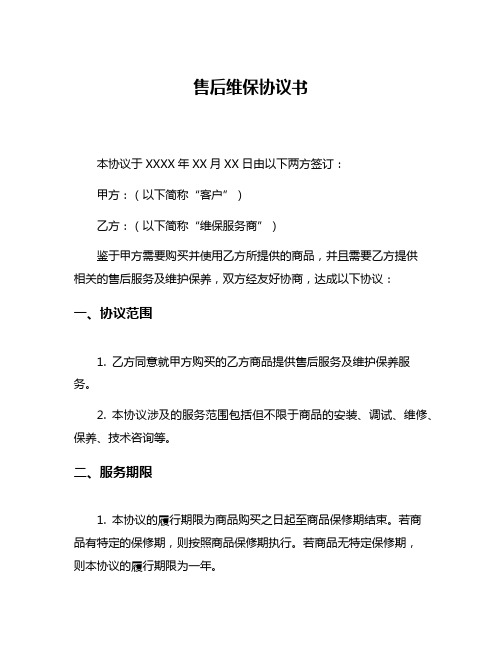 售后维保协议书

本协议于 XXXX 年 XX 月 XX 日由以下两方签订：

甲方：（以下简称“客户”）

乙方：（以下简称“维保服务商”）

鉴于甲方需要购买并使用乙方所提供的商品，并且需要乙方提供相关的售后服务及维护保养，双方经友好协商，达成以下协议：

一、协议范围

1. 乙方同意就甲方购买的乙方商品提供售后服务及维护保养服务。

2. 本协议涉及的服务范围包括但不限于商品的安装、调试、维修、保养、技术咨询等。

二、服务期限

1. 本协议的履行期限为商品购买之日起至商品保修期结束。若商品有特定的保修期，则按照商品保修期执行。若商品无特定保修期，则本协议的履行期限为一年。